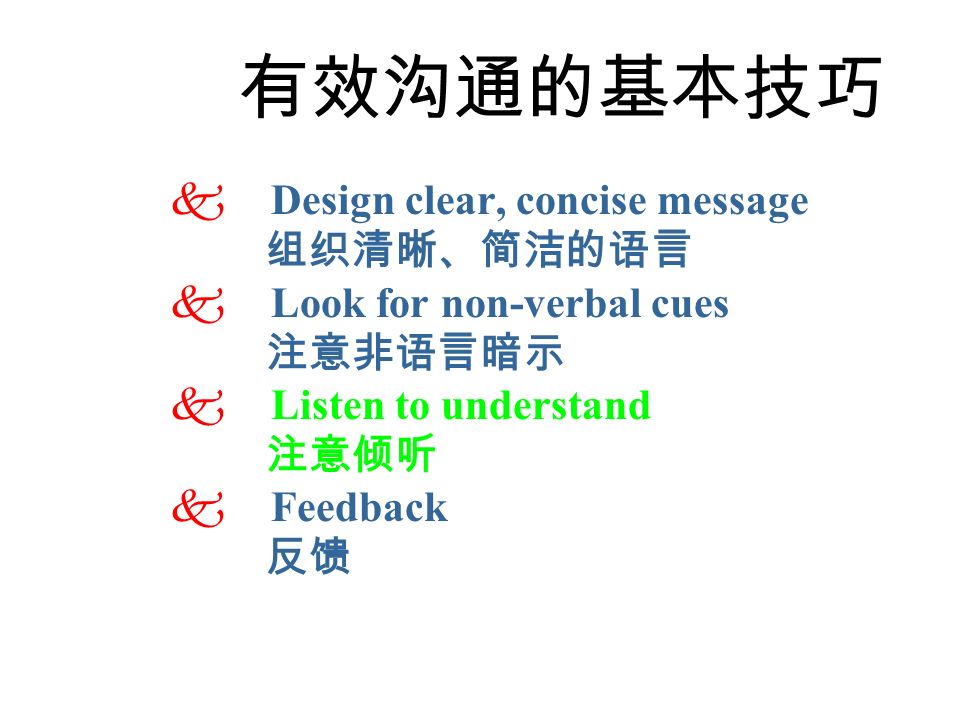 有效沟通的基本技巧

Design clear, concise message
组织清晰、简洁的语言

Look for non-verbal cues
注意非语言暗示

Listen to understand
注意倾听

Feedback
反馈